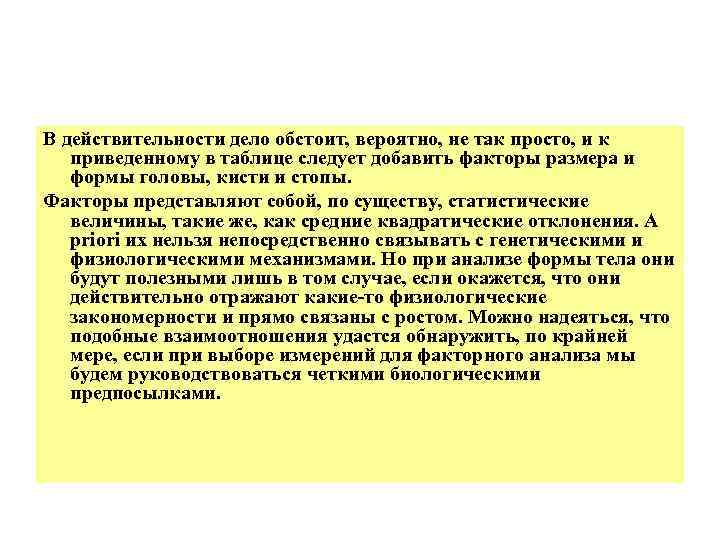 В действительности дело обстоит, вероятно, не так просто, и к приведенному в таблице следует добавить факторы размера и формы головы, кисти и стопы.

Факторы представляют собой, по существу, статистические величины, такие же, как средние квадратические отклонения. A priori их нельзя непосредственно связывать с генетическими и физиологическими механизмами. Но при анализе формы тела они будут полезными лишь в том случае, если окажется, что они действительно отражают какие-то физиологические закономерности и прямо связаны с ростом. Можно надеяться, что подобные взаимоотношения удастся обнаружить, по крайней мере, если при выборе измерений для факторного анализа мы будем руководствоваться четкими биологическими предпосылками.